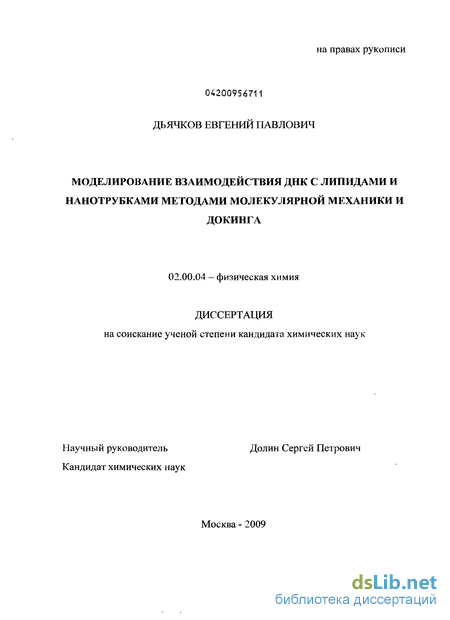 на правах рукописи

04200956711

ДЬЯЧКОВ ЕВГЕНИЙ ПАВЛОВИЧ

МОДЕЛИРОВАНИЕ ВЗАИМОДЕЙСТВИЯ ДНК С ЛИПИДАМИ И НАНОТРУБКАМИ МЕТОДАМИ МОЛЕКУЛЯРНОЙ МЕХАНИКИ И ДОКИНГА

02.00.04 – физическая химия

ДИССЕРТАЦИЯ

на соискание ученой степени кандидата химических наук

Научный руководитель

Кандидат химических наук

Долин Сергей Петрович

Москва - 2009

dsLib.net
библиотека диссертаций